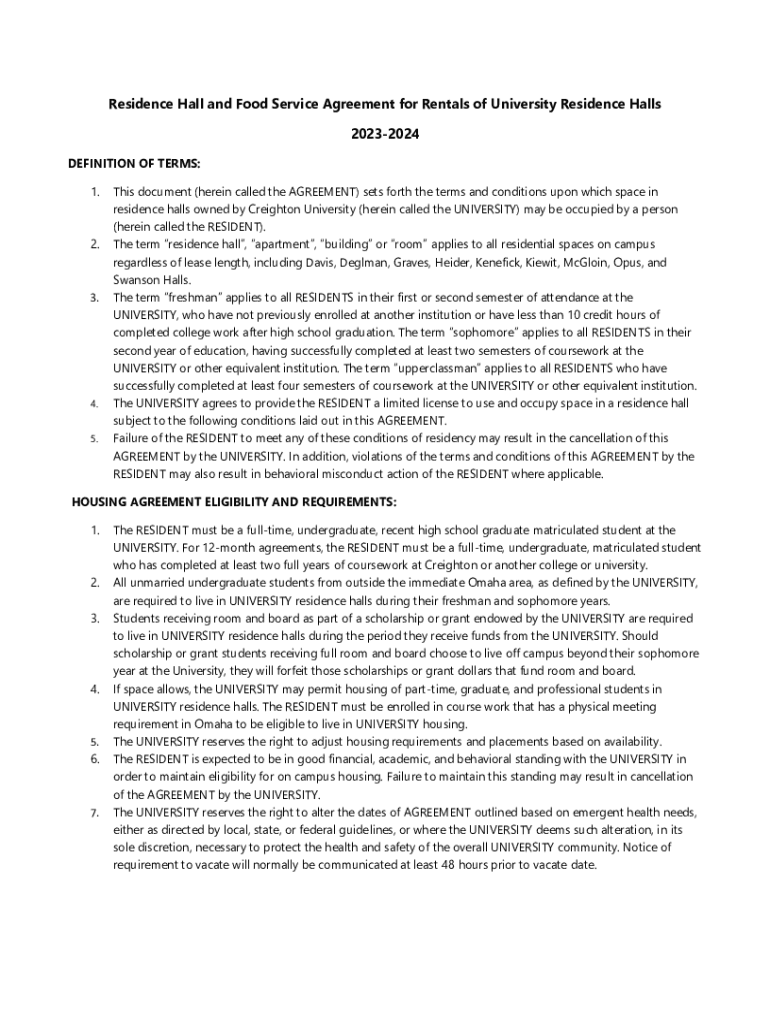 Residence Hall and Food Service Agreement for Rentals of University Residence Halls

2023-2024

DEFINITION OF TERMS:

1. This document (herein called the AGREEMENT) sets forth the terms and conditions upon which space in residence halls owned by Creighton University (herein called the UNIVERSITY) may be occupied by a person (herein called the RESIDENT).
2. The term "residence hall", "apartment", "building" or "room" applies to all residential spaces on campus regardless of lease length, including Davis, Deglman, Graves, Heider, Kenefick, Kiewit, McGloin, Opus, and Swanson Halls.
3. The term "freshman" applies to all RESIDENTS in their first or second semester of attendance at the UNIVERSITY, who have not previously enrolled at another institution or have less than 10 credit hours of completed college work after high school graduation. The term "sophomore" applies to all RESIDENTS in their second year of education, having successfully completed at least two semesters of coursework at the UNIVERSITY or other equivalent institution. The term "upperclassman" applies to all RESIDENTS who have successfully completed at least four semesters of coursework at the UNIVERSITY or other equivalent institution.
4. The UNIVERSITY agrees to provide the RESIDENT a limited license to use and occupy space in a residence hall subject to the following conditions laid out in this AGREEMENT.
5. Failure of the RESIDENT to meet any of these conditions of residency may result in the cancellation of this AGREEMENT by the UNIVERSITY. In addition, violations of the terms and conditions of this AGREEMENT by the RESIDENT may also result in behavioral misconduct action of the RESIDENT where applicable.

HOUSING AGREEMENT ELIGIBILITY AND REQUIREMENTS:

1. The RESIDENT must be a full-time, undergraduate, recent high school graduate matriculated student at the UNIVERSITY. For 12-month agreements, the RESIDENT must be a full-time, undergraduate, matriculated student who has completed at least two full years of coursework at Creighton or another college or university.
2. All unmarried undergraduate students from outside the immediate Omaha area, as defined by the UNIVERSITY, are required to live in UNIVERSITY residence halls during their freshman and sophomore years.
3. Students receiving room and board as part of a scholarship or grant endowed by the UNIVERSITY are required to live in UNIVERSITY residence halls during the period they receive funds from the UNIVERSITY. Should scholarship or grant students receiving full room and board choose to live off campus beyond their sophomore year at the University, they will forfeit those scholarships or grant dollars that fund room and board.
4. If space allows, the UNIVERSITY may permit housing of part-time, graduate, and professional students in UNIVERSITY residence halls. The RESIDENT must be enrolled in course work that has a physical meeting requirement in Omaha to be eligible to live in UNIVERSITY housing.
5. The UNIVERSITY reserves the right to adjust housing requirements and placements based on availability.
6. The RESIDENT is expected to be in good financial, academic, and behavioral standing with the UNIVERSITY in order to maintain eligibility for on campus housing. Failure to maintain this standing may result in cancellation of the AGREEMENT by the UNIVERSITY.
7. The UNIVERSITY reserves the right to alter the dates of AGREEMENT outlined based on emergent health needs, either as directed by local, state, or federal guidelines, or where the UNIVERSITY deems such alteration, in its sole discretion, necessary to protect the health and safety of the overall UNIVERSITY community. Notice of requirement to vacate will normally be communicated at least 48 hours prior to vacate date.